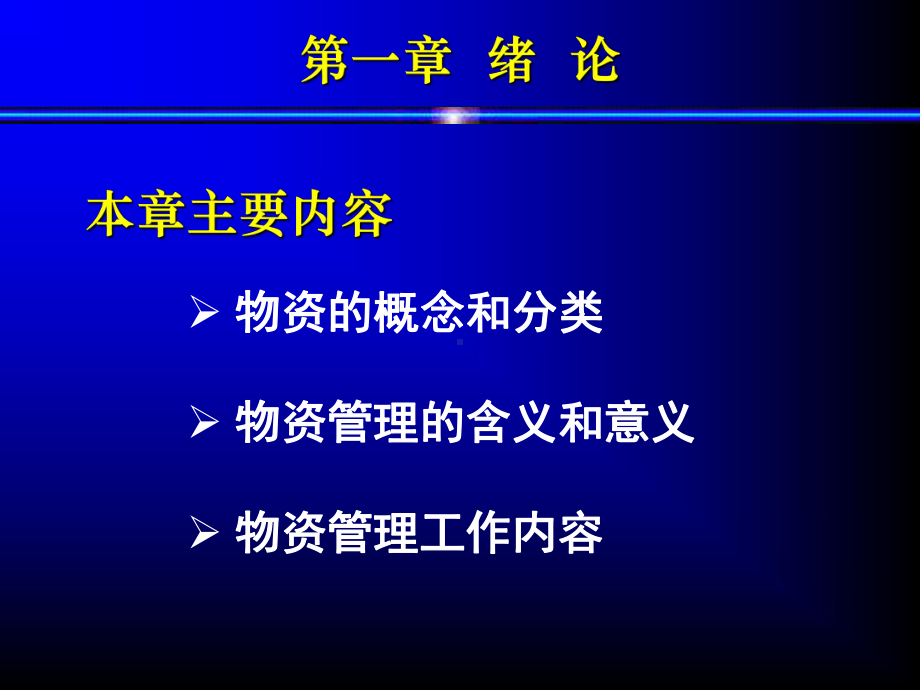 第一章 绪 论

本章主要内容

➢ 物资的概念和分类

➢ 物资管理的含义和意义

➢ 物资管理工作内容